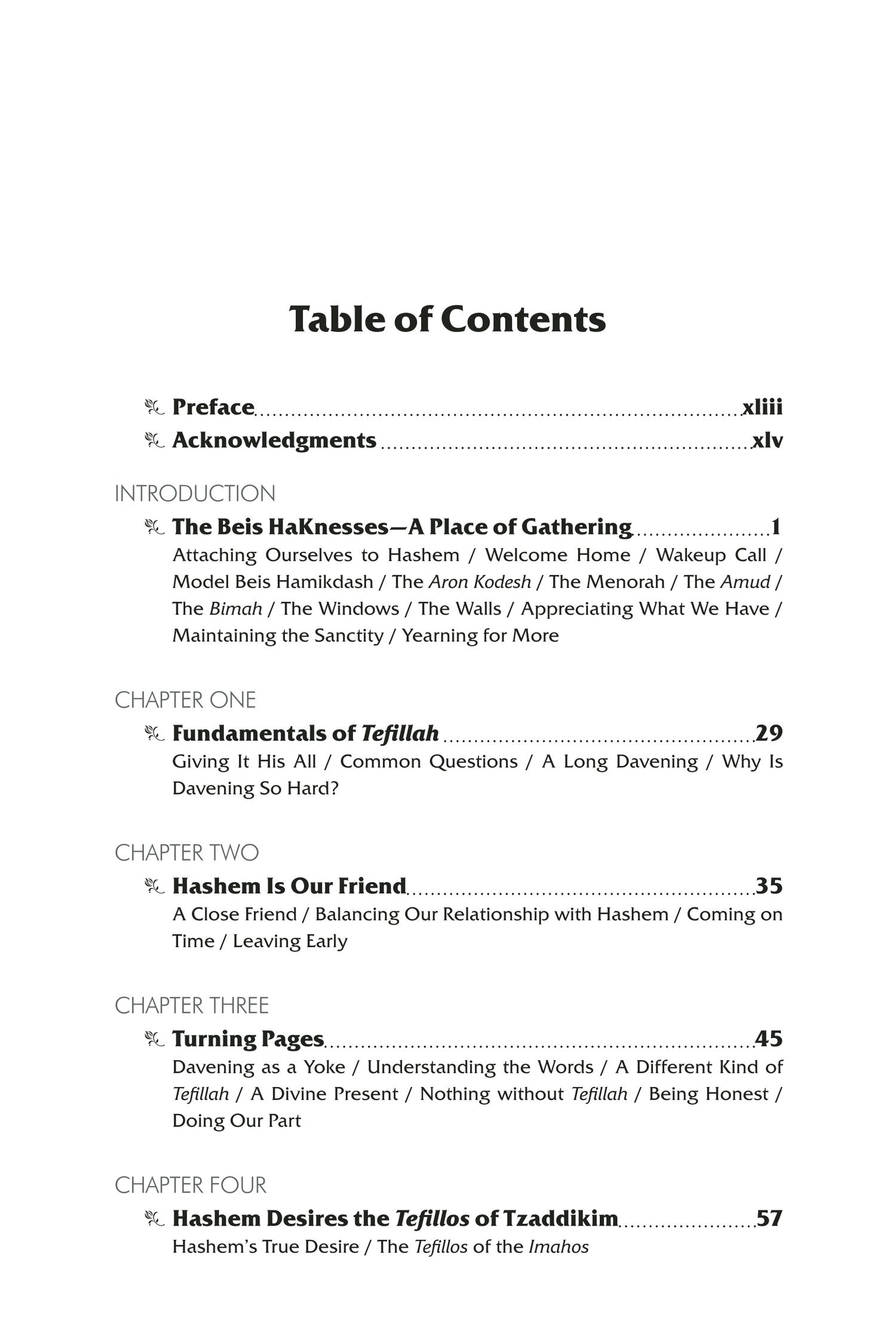 Table of Contents

Preface xliii
Acknowledgments xlv

INTRODUCTION

The Beis HaKnesses—A Place of Gathering 1
Attaching Ourselves to Hashem / Welcome Home / Wakeup Call / Model Beis Hamikdash / The Aron Kodesh / The Menorah / The Amud / The Bimah / The Windows / The Walls / Appreciating What We Have / Maintaining the Sanctity / Yearning for More

CHAPTER ONE

Fundamentals of Tefillah 29
Giving It His All / Common Questions / A Long Davening / Why Is Davening So Hard?

CHAPTER TWO

Hashem Is Our Friend 35
A Close Friend / Balancing Our Relationship with Hashem / Coming on Time / Leaving Early

CHAPTER THREE

Turning Pages 45
Davening as a Yoke / Understanding the Words / A Different Kind of Tefillah / A Divine Present / Nothing without Tefillah / Being Honest / Doing Our Part

CHAPTER FOUR

Hashem Desires the Tefillos of Tzaddikim 57
Hashem's True Desire / The Tefillos of the Imahos